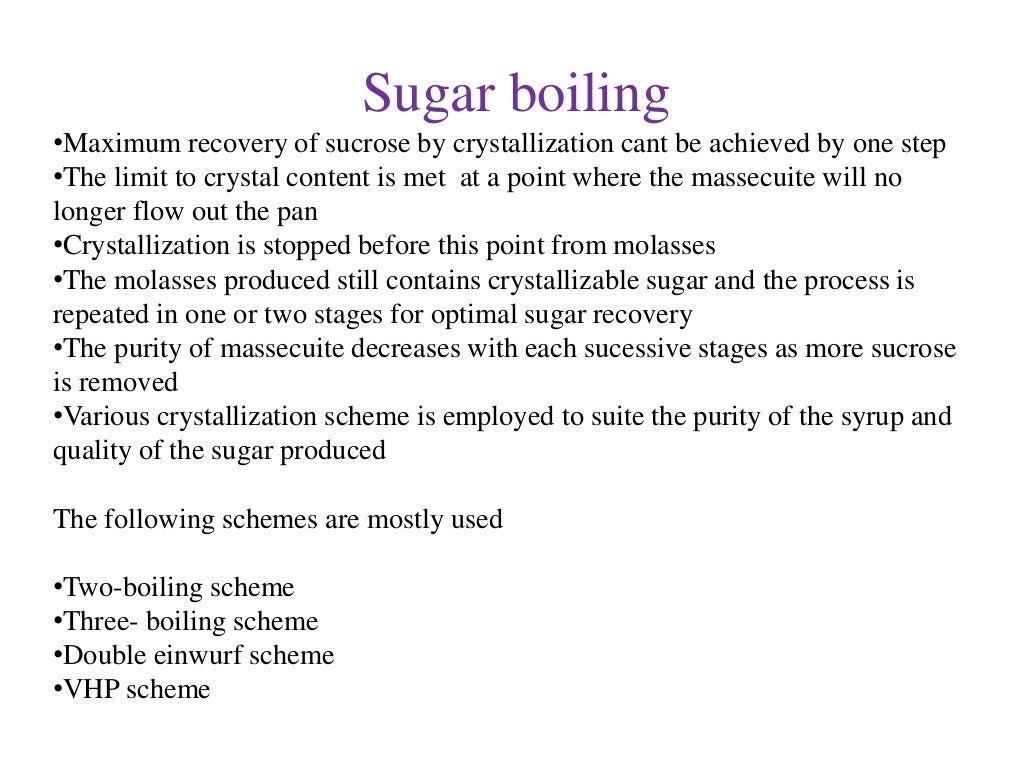 Sugar boiling

•Maximum recovery of sucrose by crystallization cant be achieved by one step
•The limit to crystal content is met at a point where the massecuite will no longer flow out the pan
•Crystallization is stopped before this point from molasses
•The molasses produced still contains crystallizable sugar and the process is repeated in one or two stages for optimal sugar recovery
•The purity of massecuite decreases with each sucessive stages as more sucrose is removed
•Various crystallization scheme is employed to suite the purity of the syrup and quality of the sugar produced

The following schemes are mostly used

•Two-boiling scheme
•Three- boiling scheme
•Double einwurf scheme
•VHP scheme